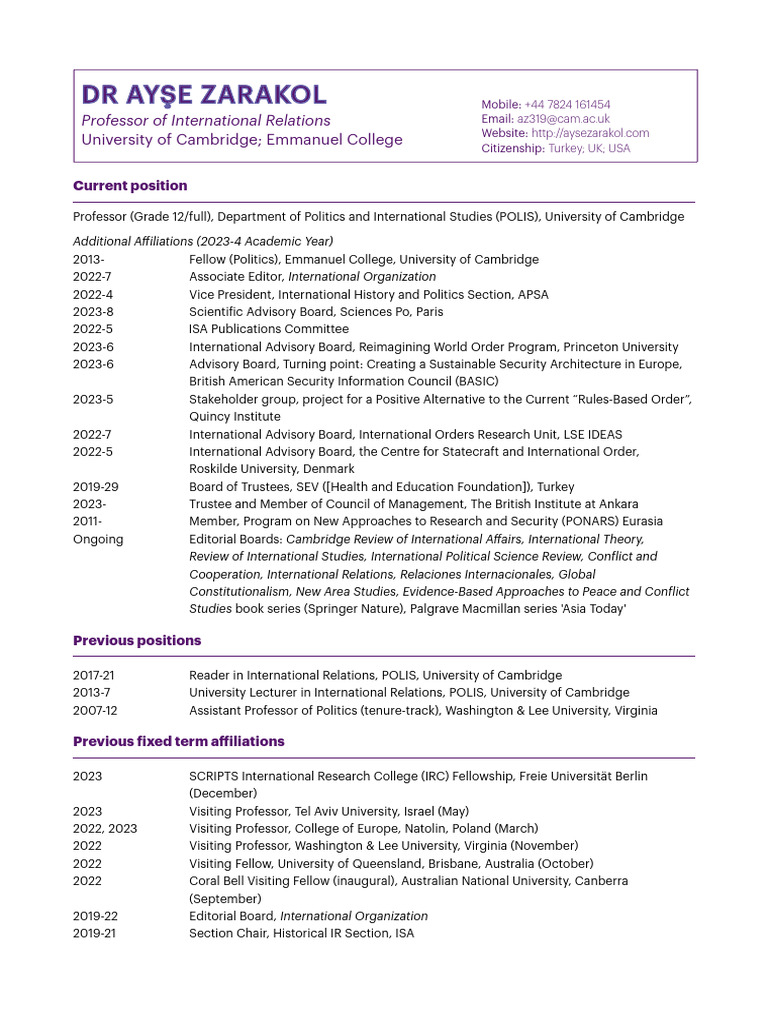 DR AYŞE ZARAKOL
Professor of International Relations
University of Cambridge; Emmanuel College

Mobile: +44 7824 161454
Email: az319@cam.ac.uk
Website: http://aysezarakol.com
Citizenship: Turkey, UK, USA

Current position

Professor (Grade 12/full), Department of Politics and International Studies (POLIS), University of Cambridge

Additional Affiliations (2023-4 Academic Year)

| | |
|---|---|
| 2013- | Fellow (Politics), Emmanuel College, University of Cambridge |
| 2022-7 | Associate Editor, International Organization |
| 2022-4 | Vice President, International History and Politics Section, APSA |
| 2023-8 | Scientific Advisory Board, Sciences Po, Paris |
| 2022-5 | ISA Publications Committee |
| 2023-6 | International Advisory Board, Reimagining World Order Program, Princeton University |
| 2023-6 | Advisory Board, Turning point: Creating a Sustainable Security Architecture in Europe, British American Security Information Council (BASIC) |
| 2023-5 | Stakeholder group, project for a Positive Alternative to the Current "Rules-Based Order", Quincy Institute |
| 2022-7 | International Advisory Board, International Orders Research Unit, LSE IDEAS |
| 2022-5 | International Advisory Board, the Centre for Statecraft and International Order, Roskilde University, Denmark |
| 2019-29 | Board of Trustees, SEV ([Health and Education Foundation]), Turkey |
| 2023- | Trustee and Member of Council of Management, The British Institute at Ankara |
| 2011- | Member, Program on New Approaches to Research and Security (PONARS) Eurasia |
| Ongoing | Editorial Boards: Cambridge Review of International Affairs, International Theory, Review of International Studies, International Political Science Review, Conflict and Cooperation, International Relations, Relaciones Internacionales, Global Constitutionalism, New Area Studies, Evidence-Based Approaches to Peace and Conflict Studies book series (Springer Nature), Palgrave Macmillan series 'Asia Today' |

Previous positions

| | |
|---|---|
| 2017-21 | Reader in International Relations, POLIS, University of Cambridge |
| 2013-7 | University Lecturer in International Relations, POLIS, University of Cambridge |
| 2007-12 | Assistant Professor of Politics (tenure-track), Washington & Lee University, Virginia |

Previous fixed term affiliations

| | |
|---|---|
| 2023 | SCRIPTS International Research College (IRC) Fellowship, Freie Universität Berlin (December) |
| 2023 | Visiting Professor, Tel Aviv University, Israel (May) |
| 2022, 2023 | Visiting Professor, College of Europe, Natolin, Poland (March) |
| 2022 | Visiting Professor, Washington & Lee University, Virginia (November) |
| 2022 | Visiting Fellow, University of Queensland, Brisbane, Australia (October) |
| 2022 | Coral Bell Visiting Fellow (inaugural), Australian National University, Canberra (September) |
| 2019-22 | Editorial Board, International Organization |
| 2019-21 | Section Chair, Historical IR Section, ISA |